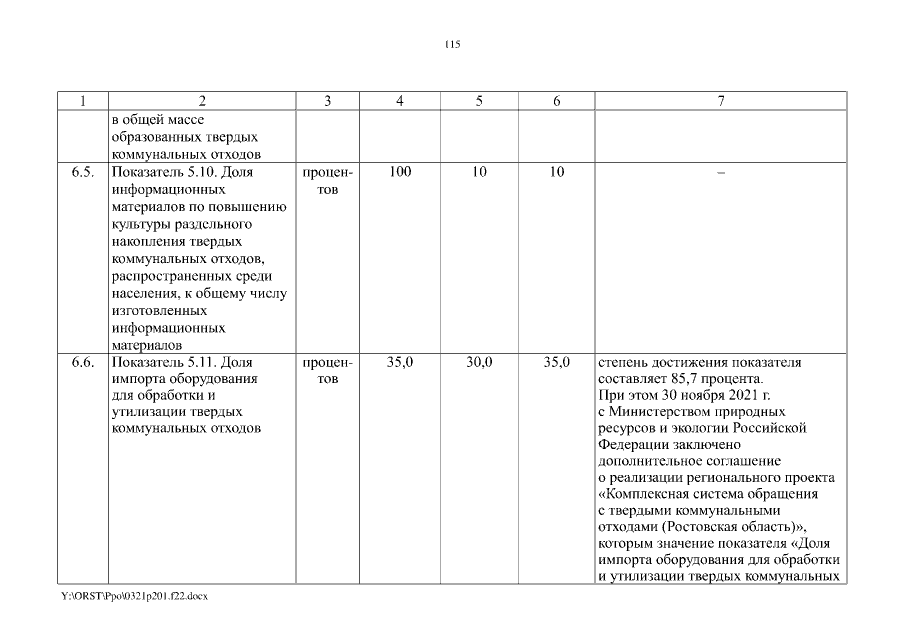 115

| 1 | 2 | 3 | 4 | 5 | 6 | 7 |
|---|---|---|---|---|---|---|
| | в общей массе образованных твердых коммунальных отходов | | | | | |
| 6.5. | Показатель 5.10. Доля информационных материалов по повышению культуры раздельного накопления твердых коммунальных отходов, распространенных среди населения, к общему числу изготовленных информационных материалов | процентов | 100 | 10 | 10 | – |
| 6.6. | Показатель 5.11. Доля импорта оборудования для обработки и утилизации твердых коммунальных отходов | процентов | 35,0 | 30,0 | 35,0 | степень достижения показателя составляет 85,7 процента. При этом 30 ноября 2021 г. с Министерством природных ресурсов и экологии Российской Федерации заключено дополнительное соглашение о реализации регионального проекта «Комплексная система обращения с твердыми коммунальными отходами (Ростовская область)», которым значение показателя «Доля импорта оборудования для обработки и утилизации твердых коммунальных |

Y:\ORST\Ppo\0321p201.f22.docx